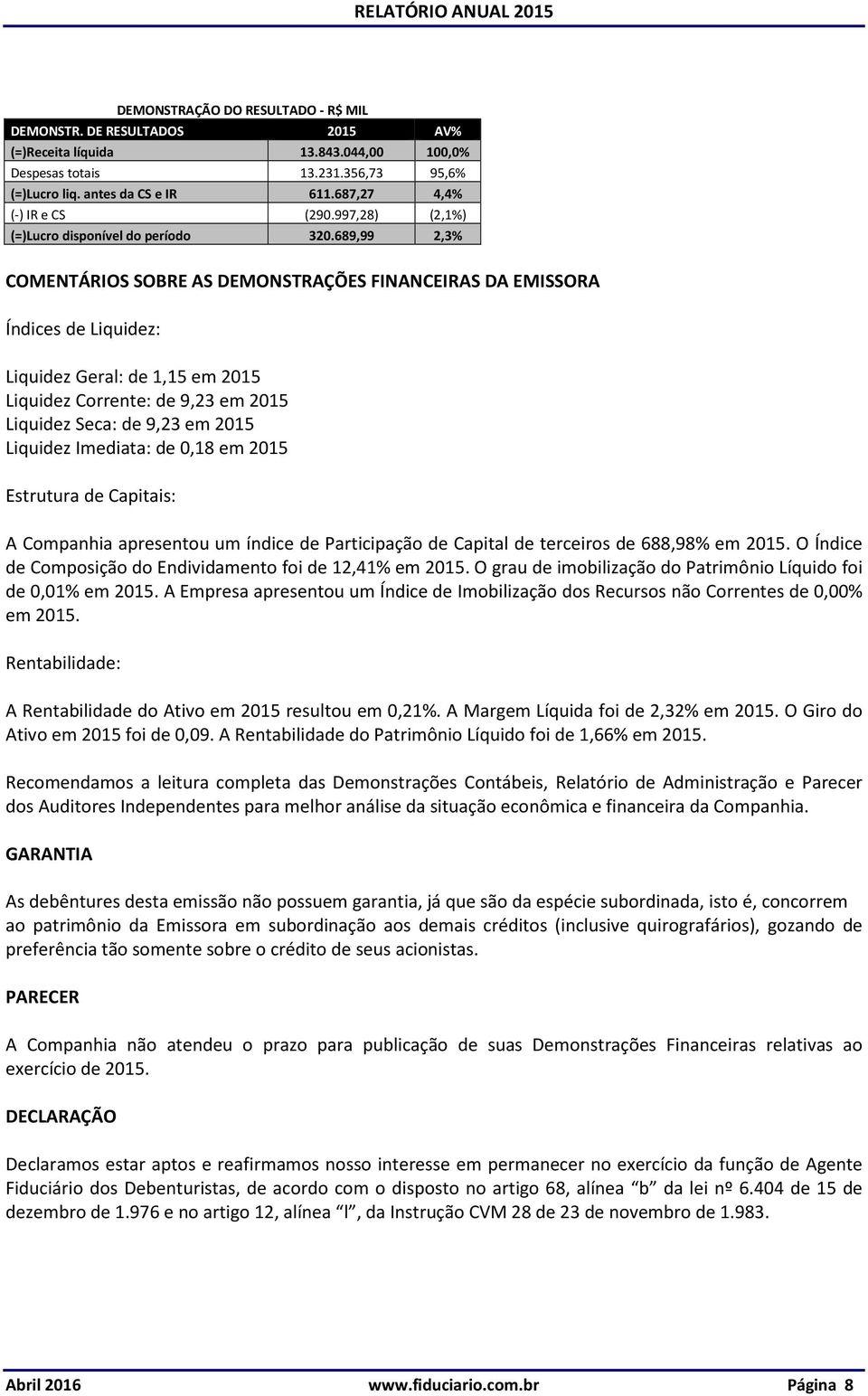 RELATÓRIO ANUAL 2015

DEMONSTRAÇÃO DO RESULTADO - R$ MIL

| DEMONSTR. DE RESULTADOS | 2015 | AV% |
|---|---|---|
| (=)Receita líquida | 13.843.044,00 | 100,0% |
| Despesas totais | 13.231.356,73 | 95,6% |
| (=)Lucro liq. antes da CS e IR | 611.687,27 | 4,4% |
| (-) IR e CS | (290.997,28) | (2,1%) |
| (=)Lucro disponível do período | 320.689,99 | 2,3% |

COMENTÁRIOS SOBRE AS DEMONSTRAÇÕES FINANCEIRAS DA EMISSORA

Índices de Liquidez:

Liquidez Geral: de 1,15 em 2015
Liquidez Corrente: de 9,23 em 2015
Liquidez Seca: de 9,23 em 2015
Liquidez Imediata: de 0,18 em 2015

Estrutura de Capitais:

A Companhia apresentou um índice de Participação de Capital de terceiros de 688,98% em 2015. O Índice de Composição do Endividamento foi de 12,41% em 2015. O grau de imobilização do Patrimônio Líquido foi de 0,01% em 2015. A Empresa apresentou um Índice de Imobilização dos Recursos não Correntes de 0,00% em 2015.

Rentabilidade:

A Rentabilidade do Ativo em 2015 resultou em 0,21%. A Margem Líquida foi de 2,32% em 2015. O Giro do Ativo em 2015 foi de 0,09. A Rentabilidade do Patrimônio Líquido foi de 1,66% em 2015.

Recomendamos a leitura completa das Demonstrações Contábeis, Relatório de Administração e Parecer dos Auditores Independentes para melhor análise da situação econômica e financeira da Companhia.

GARANTIA

As debêntures desta emissão não possuem garantia, já que são da espécie subordinada, isto é, concorrem ao patrimônio da Emissora em subordinação aos demais créditos (inclusive quirografários), gozando de preferência tão somente sobre o crédito de seus acionistas.

PARECER

A Companhia não atendeu o prazo para publicação de suas Demonstrações Financeiras relativas ao exercício de 2015.

DECLARAÇÃO

Declaramos estar aptos e reafirmamos nosso interesse em permanecer no exercício da função de Agente Fiduciário dos Debenturistas, de acordo com o disposto no artigo 68, alínea “b” da lei nº 6.404 de 15 de dezembro de 1.976 e no artigo 12, alínea “l”, da Instrução CVM 28 de 23 de novembro de 1.983.

Abril 2016 www.fiduciario.com.br Página 8